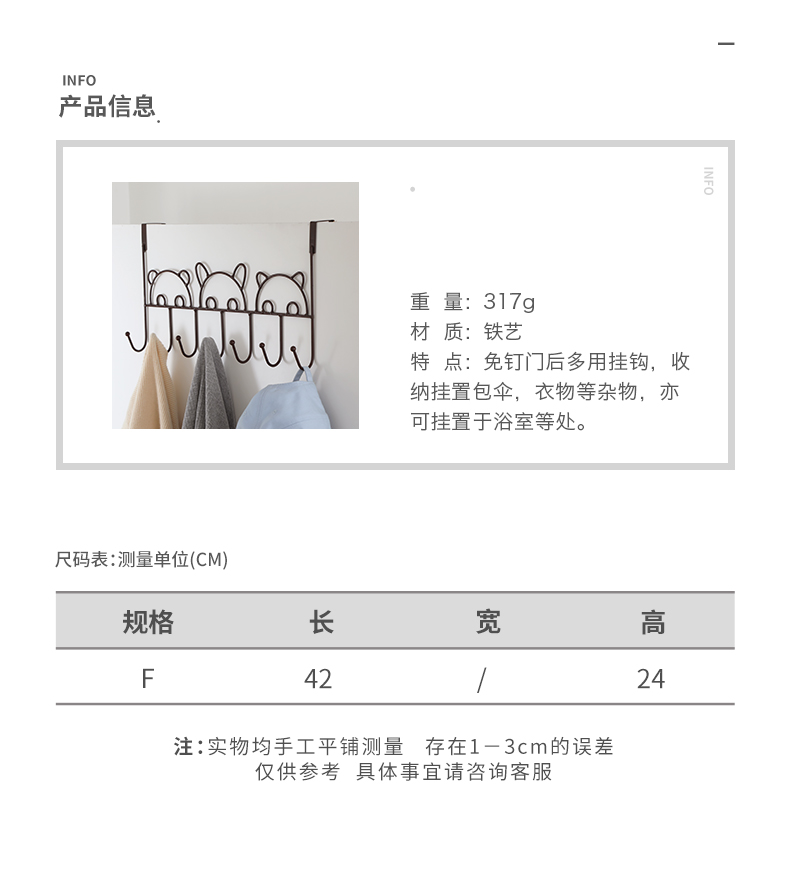 INFO
产品信息

INFO

重 量：317g
材 质：铁艺
特 点：免钉门后多用挂钩，收纳挂置包伞，衣物等杂物，亦可挂置于浴室等处。

尺码表：测量单位(CM)

| 规格 | 长 | 宽 | 高 |
|---|---|---|---|
| F | 42 | / | 24 |

注：实物均手工平铺测量 存在1－3cm的误差
仅供参考 具体事宜请咨询客服